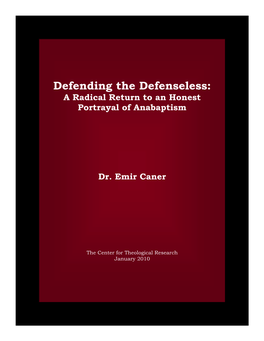 Defending the Defenseless:
A Radical Return to an Honest Portrayal of Anabaptism

Dr. Emir Caner

The Center for Theological Research
January 2010